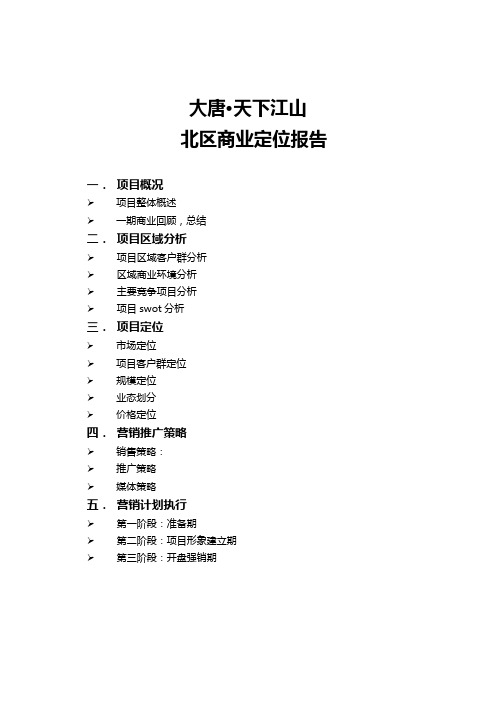 大唐•天下江山
北区商业定位报告

一． 项目概况
➢ 项目整体概述
➢ 一期商业回顾，总结
二． 项目区域分析
➢ 项目区域客户群分析
➢ 区域商业环境分析
➢ 主要竞争项目分析
➢ 项目 swot 分析
三． 项目定位
➢ 市场定位
➢ 项目客户群定位
➢ 规模定位
➢ 业态划分
➢ 价格定位
四． 营销推广策略
➢ 销售策略：
➢ 推广策略
➢ 媒体策略
五． 营销计划执行
➢ 第一阶段：准备期
➢ 第二阶段：项目形象建立期
➢ 第三阶段：开盘强销期